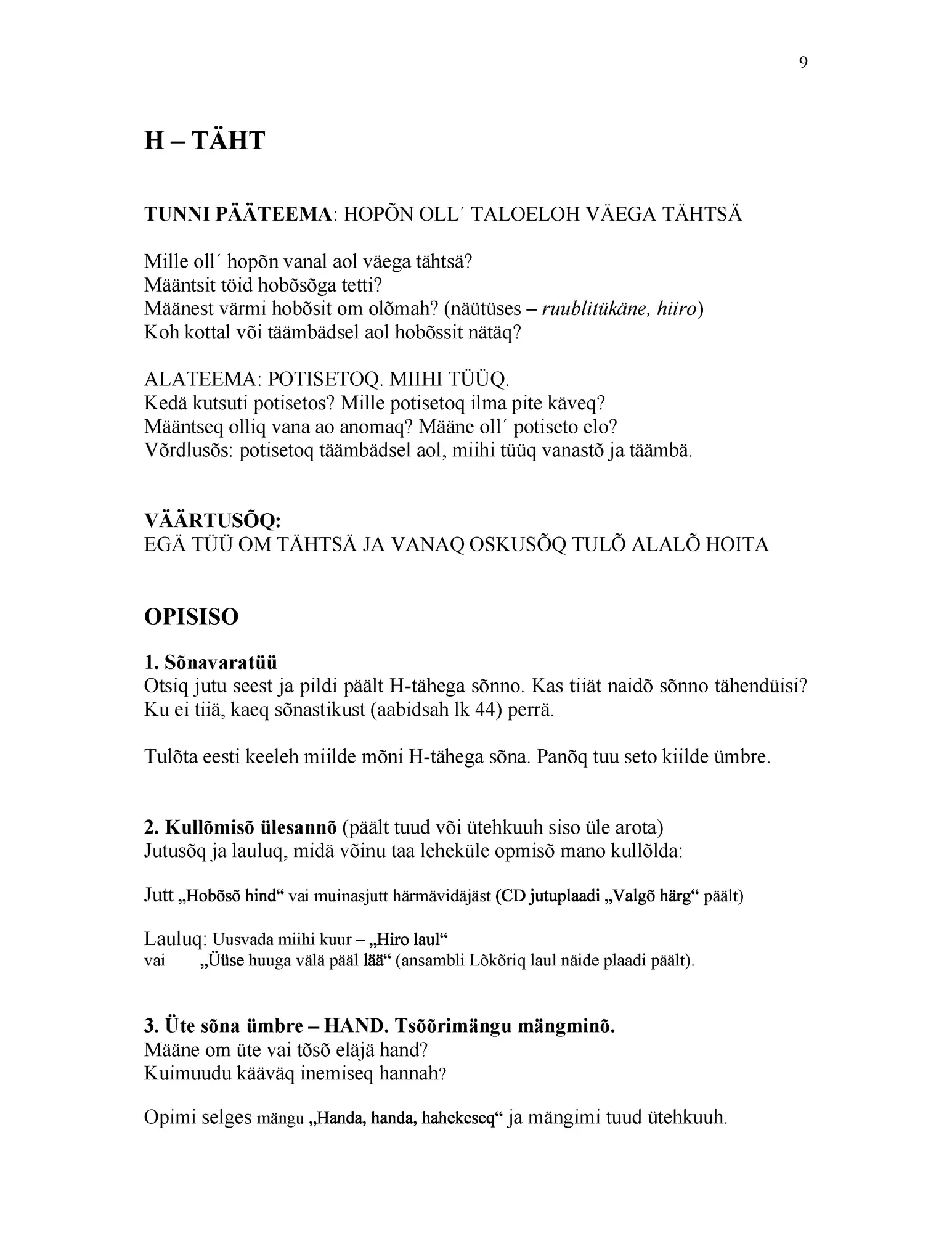 9

H – TÄHT

TUNNI PÄÄTEEMA: HOPÕN OLL´ TALOELOH VÄEGA TÄHTSÄ

Mille oll´ hopõn vanal aol väega tähtsä?
Määntsit töid hobõsõga tetti?
Määnest värmi hobõsit om olõmah? (näütüses – ruublitükäne, hiiro)
Koh kottal või täämbädsel aol hobõssit nätäq?

ALATEEMA: POTISETOQ. MIIHI TÜÜQ.
Kedä kutsuti potisetos? Mille potisetoq ilma pite käveq?
Määntseq olliq vana ao anomaq? Määne oll´ potiseto elo?
Võrdlusõs: potisetoq täämbädsel aol, miihi tüüq vanastõ ja täämbä.

VÄÄRTUSÕQ:
EGÄ TÜÜ OM TÄHTSÄ JA VANAQ OSKUSÕQ TULÕ ALALÕ HOITA

OPISISO

1. Sõnavaratüü
Otsiq jutu seest ja pildi päält H-tähega sõnno. Kas tiiät naidõ sõnno tähendüisi? Ku ei tiiä, kaeq sõnastikust (aabidsah lk 44) perrä.

Tulõta eesti keeleh miilde mõni H-tähega sõna. Panõq tuu seto kiilde ümbre.

2. Kullõmisõ ülesannõ (päält tuud või ütehkuuh siso üle arota)
Jutusõq ja lauluq, midä võinu taa leheküle opmisõ mano kullõlda:

Jutt „Hobõsõ hind“ vai muinasjutt härmävidäjäst (CD jutuplaadi „Valgõ härg“ päält)

Lauluq: Uusvada miihi kuur – „Hiro laul“
vai „Üüse huuga välä pääl lää“ (ansambli Lõkõriq laul näide plaadi päält).

3. Üte sõna ümbre – HAND. Tsõõrimängu mängminõ.
Määne om üte vai tõsõ eläjä hand?
Kuimuudu kääväq inemiseq hannah?

Opimi selges mängu „Handa, handa, hahekeseq“ ja mängimi tuud ütehkuuh.